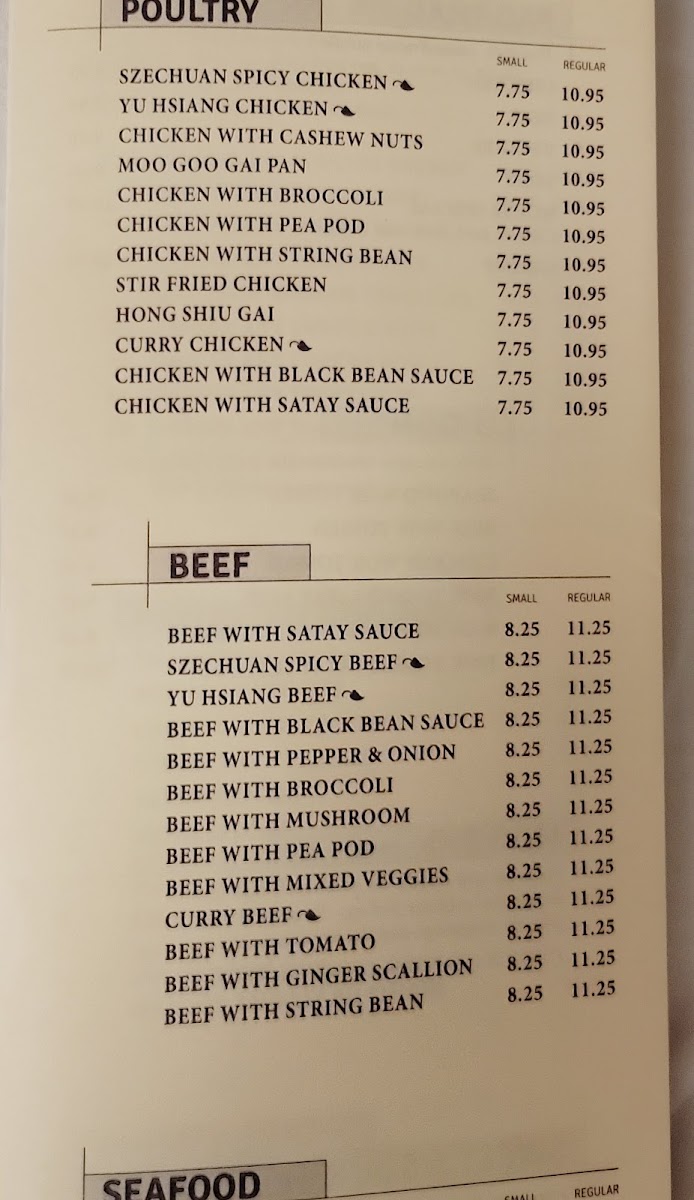 POULTRY

| | SMALL | REGULAR |
|---|---|---|
| SZECHUAN SPICY CHICKEN | 7.75 | 10.95 |
| YU HSIANG CHICKEN | 7.75 | 10.95 |
| CHICKEN WITH CASHEW NUTS | 7.75 | 10.95 |
| MOO GOO GAI PAN | 7.75 | 10.95 |
| CHICKEN WITH BROCCOLI | 7.75 | 10.95 |
| CHICKEN WITH PEA POD | 7.75 | 10.95 |
| CHICKEN WITH STRING BEAN | 7.75 | 10.95 |
| STIR FRIED CHICKEN | 7.75 | 10.95 |
| HONG SHIU GAI | 7.75 | 10.95 |
| CURRY CHICKEN | 7.75 | 10.95 |
| CHICKEN WITH BLACK BEAN SAUCE | 7.75 | 10.95 |
| CHICKEN WITH SATAY SAUCE | 7.75 | 10.95 |

BEEF

| | SMALL | REGULAR |
|---|---|---|
| BEEF WITH SATAY SAUCE | 8.25 | 11.25 |
| SZECHUAN SPICY BEEF | 8.25 | 11.25 |
| YU HSIANG BEEF | 8.25 | 11.25 |
| BEEF WITH BLACK BEAN SAUCE | 8.25 | 11.25 |
| BEEF WITH PEPPER & ONION | 8.25 | 11.25 |
| BEEF WITH BROCCOLI | 8.25 | 11.25 |
| BEEF WITH MUSHROOM | 8.25 | 11.25 |
| BEEF WITH PEA POD | 8.25 | 11.25 |
| BEEF WITH MIXED VEGGIES | 8.25 | 11.25 |
| CURRY BEEF | 8.25 | 11.25 |
| BEEF WITH TOMATO | 8.25 | 11.25 |
| BEEF WITH GINGER SCALLION | 8.25 | 11.25 |
| BEEF WITH STRING BEAN | 8.25 | 11.25 |

SEAFOOD

SMALL REGULAR